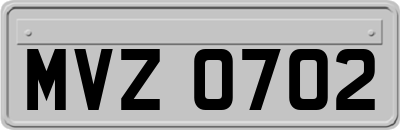 MVZ 0702